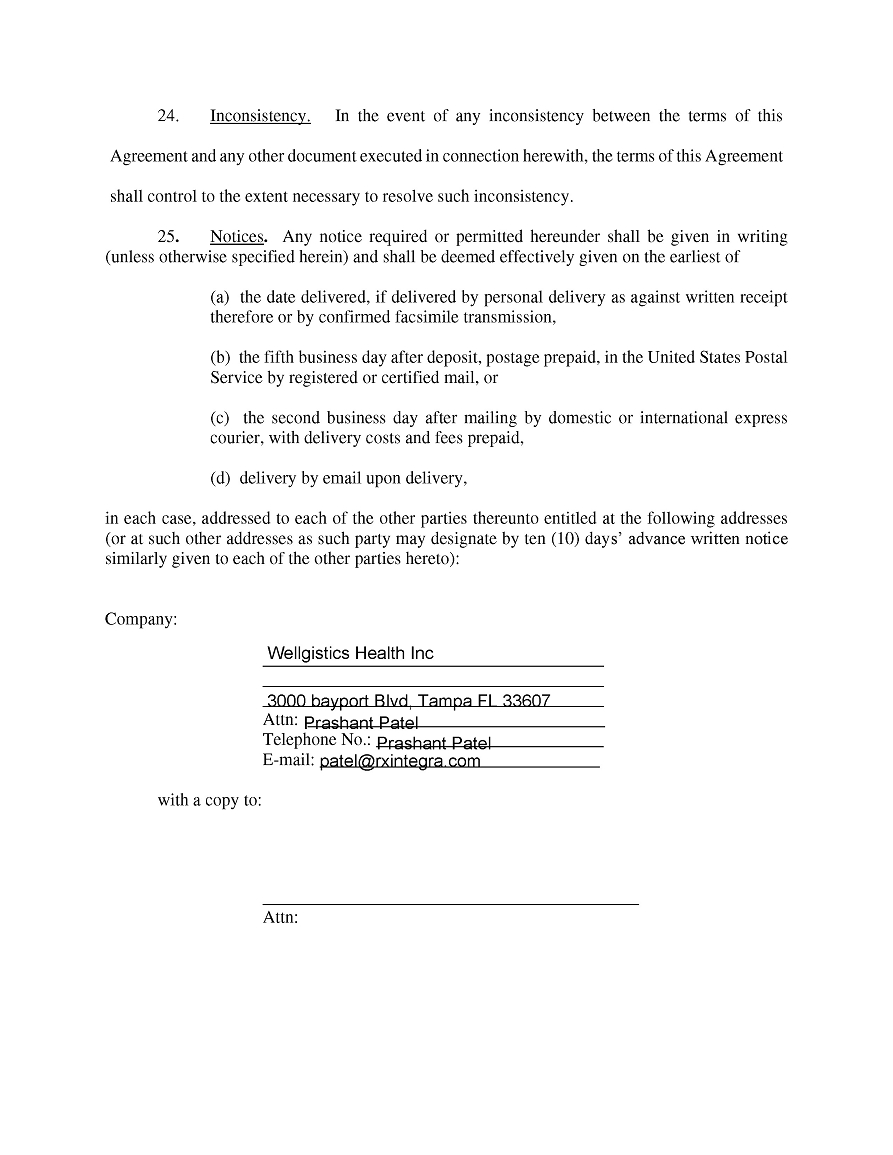 24. Inconsistency. In the event of any inconsistency between the terms of this Agreement and any other document executed in connection herewith, the terms of this Agreement shall control to the extent necessary to resolve such inconsistency.

25. Notices. Any notice required or permitted hereunder shall be given in writing (unless otherwise specified herein) and shall be deemed effectively given on the earliest of

(a) the date delivered, if delivered by personal delivery as against written receipt therefore or by confirmed facsimile transmission,

(b) the fifth business day after deposit, postage prepaid, in the United States Postal Service by registered or certified mail, or

(c) the second business day after mailing by domestic or international express courier, with delivery costs and fees prepaid,

(d) delivery by email upon delivery,

in each case, addressed to each of the other parties thereunto entitled at the following addresses (or at such other addresses as such party may designate by ten (10) days' advance written notice similarly given to each of the other parties hereto):

Company:

Wellgistics Health Inc

3000 bayport Blvd, Tampa FL 33607
Attn: Prashant Patel
Telephone No.: Prashant Patel
E-mail: patel@rxintegra.com

with a copy to:

Attn: